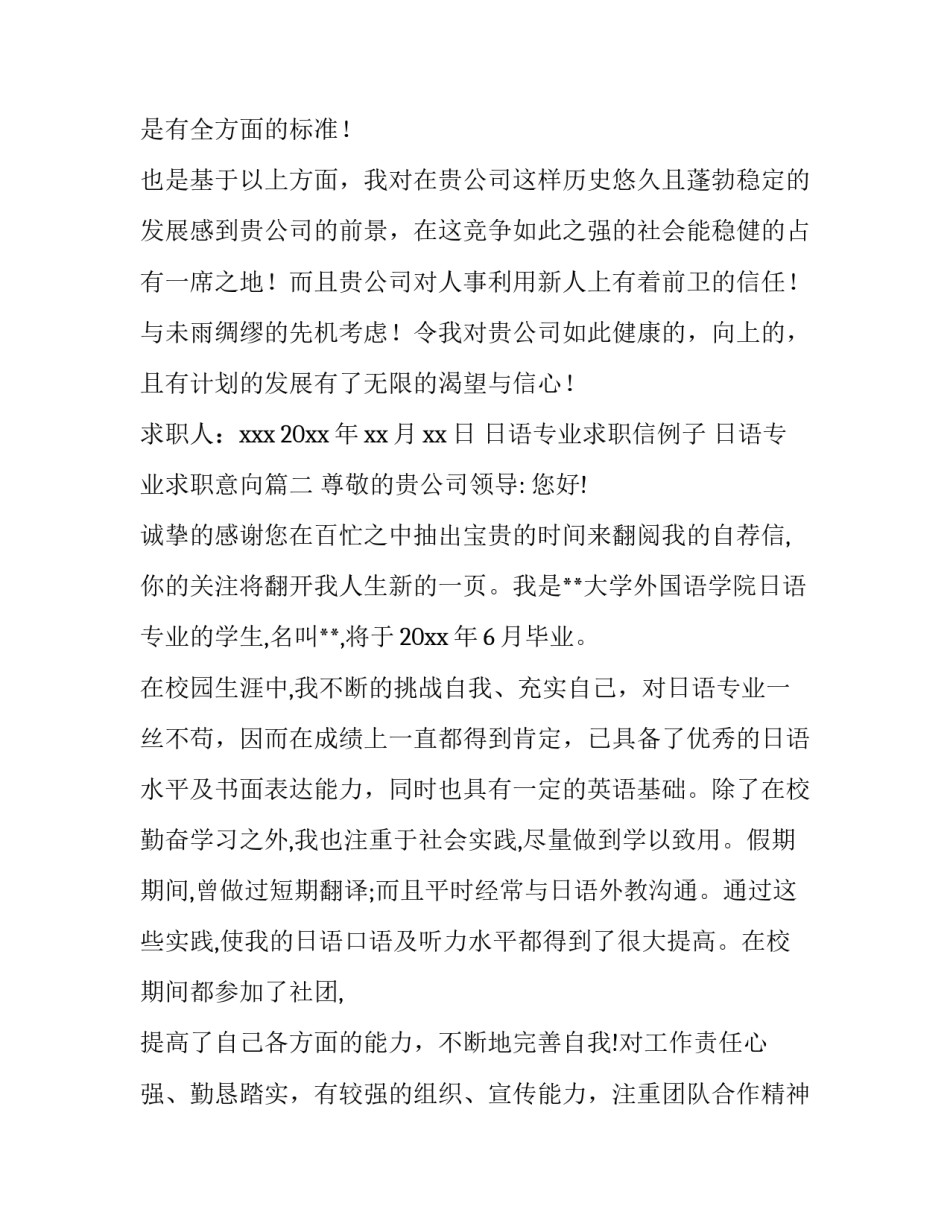 是有全方面的标准！

也是基于以上方面，我对在贵公司这样历史悠久且蓬勃稳定的发展感到贵公司的前景，在这竞争如此之强的社会能稳健的占有一席之地！而且贵公司对人事利用新人上有着前卫的信任！与未雨绸缪的先机考虑！令我对贵公司如此健康的，向上的，且有计划的发展有了无限的渴望与信心！

求职人：xxx 20xx 年 xx 月 xx 日 日语专业求职信例子 日语专业求职意向篇二 尊敬的贵公司领导: 您好!

诚挚的感谢您在百忙之中抽出宝贵的时间来翻阅我的自荐信,你的关注将翻开我人生新的一页。我是**大学外国语学院日语专业的学生,名叫**,将于 20xx 年 6 月毕业。

在校园生涯中,我不断的挑战自我、充实自己，对日语专业一丝不苟，因而在成绩上一直都得到肯定，已具备了优秀的日语水平及书面表达能力，同时也具有一定的英语基础。除了在校勤奋学习之外,我也注重于社会实践,尽量做到学以致用。假期期间,曾做过短期翻译;而且平时经常与日语外教沟通。通过这些实践,使我的日语口语及听力水平都得到了很大提高。在校期间都参加了社团,

提高了自己各方面的能力，不断地完善自我!对工作责任心强、勤恳踏实，有较强的组织、宣传能力，注重团队合作精神